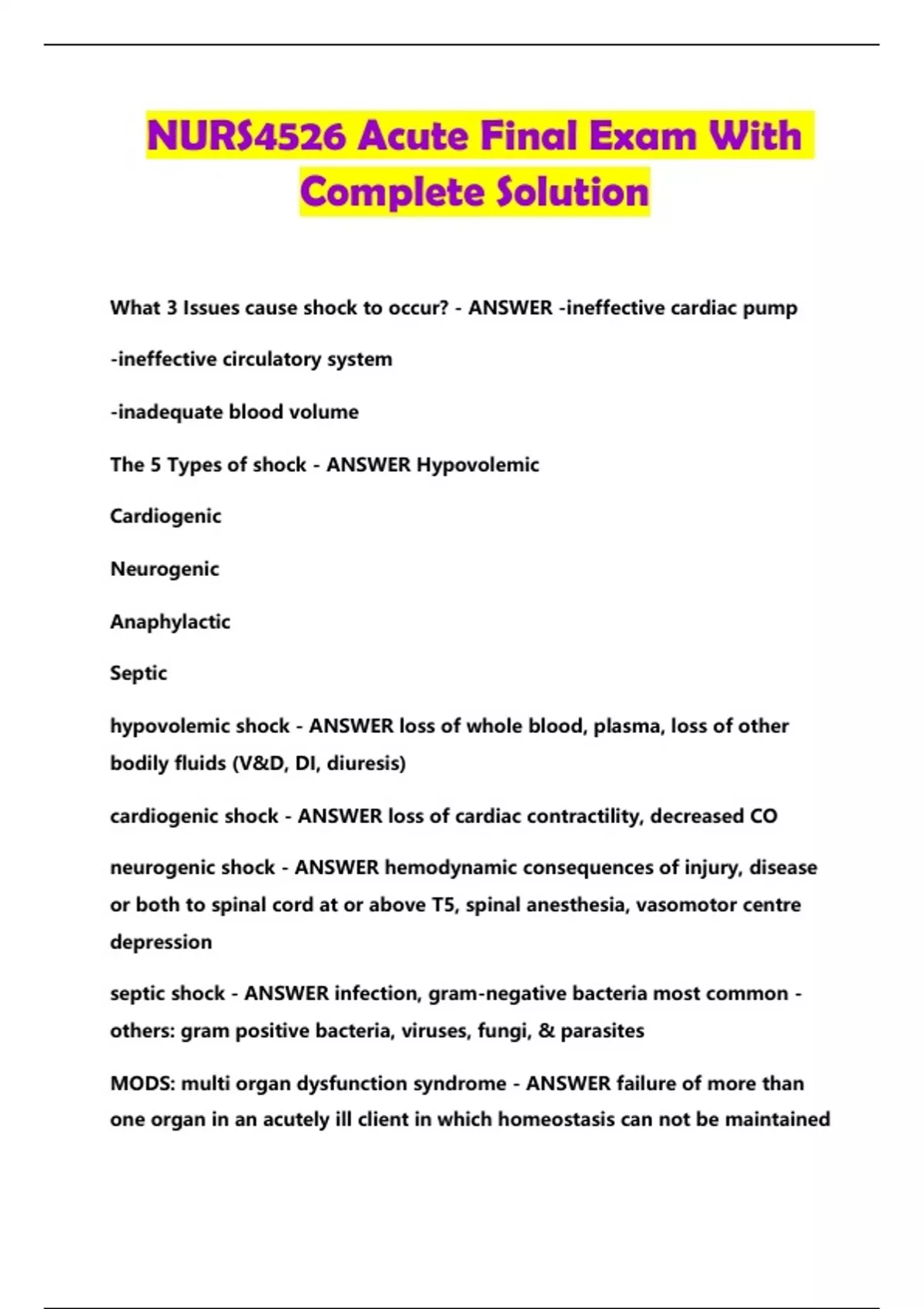 NURS4526 Acute Final Exam With Complete Solution

What 3 Issues cause shock to occur? - ANSWER -ineffective cardiac pump

-ineffective circulatory system

-inadequate blood volume

The 5 Types of shock - ANSWER Hypovolemic

Cardiogenic

Neurogenic

Anaphylactic

Septic

hypovolemic shock - ANSWER loss of whole blood, plasma, loss of other bodily fluids (V&D, DI, diuresis)

cardiogenic shock - ANSWER loss of cardiac contractility, decreased CO

neurogenic shock - ANSWER hemodynamic consequences of injury, disease or both to spinal cord at or above T5, spinal anesthesia, vasomotor centre depression

septic shock - ANSWER infection, gram-negative bacteria most common - others: gram positive bacteria, viruses, fungi, & parasites

MODS: multi organ dysfunction syndrome - ANSWER failure of more than one organ in an acutely ill client in which homeostasis can not be maintained